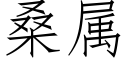 桑属